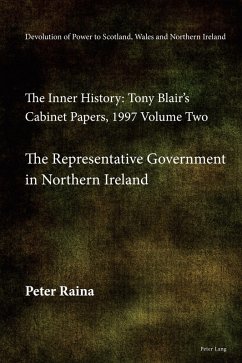 Devolution of Power to Scotland, Wales and Northern Ireland

The Inner History: Tony Blair's Cabinet Papers, 1997 Volume Two

The Representative Government in Northern Ireland

Peter Raina

Peter Lang